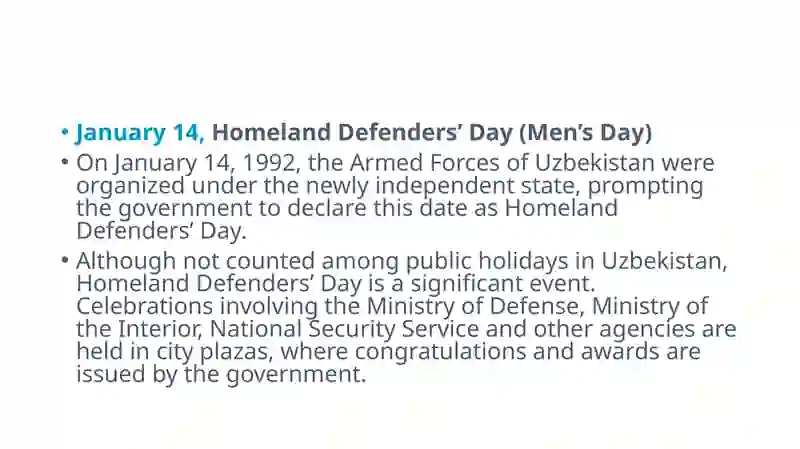 • January 14, Homeland Defenders' Day (Men's Day)

• On January 14, 1992, the Armed Forces of Uzbekistan were organized under the newly independent state, prompting the government to declare this date as Homeland Defenders' Day.

• Although not counted among public holidays in Uzbekistan, Homeland Defenders' Day is a significant event. Celebrations involving the Ministry of Defense, Ministry of the Interior, National Security Service and other agencies are held in city plazas, where congratulations and awards are issued by the government.